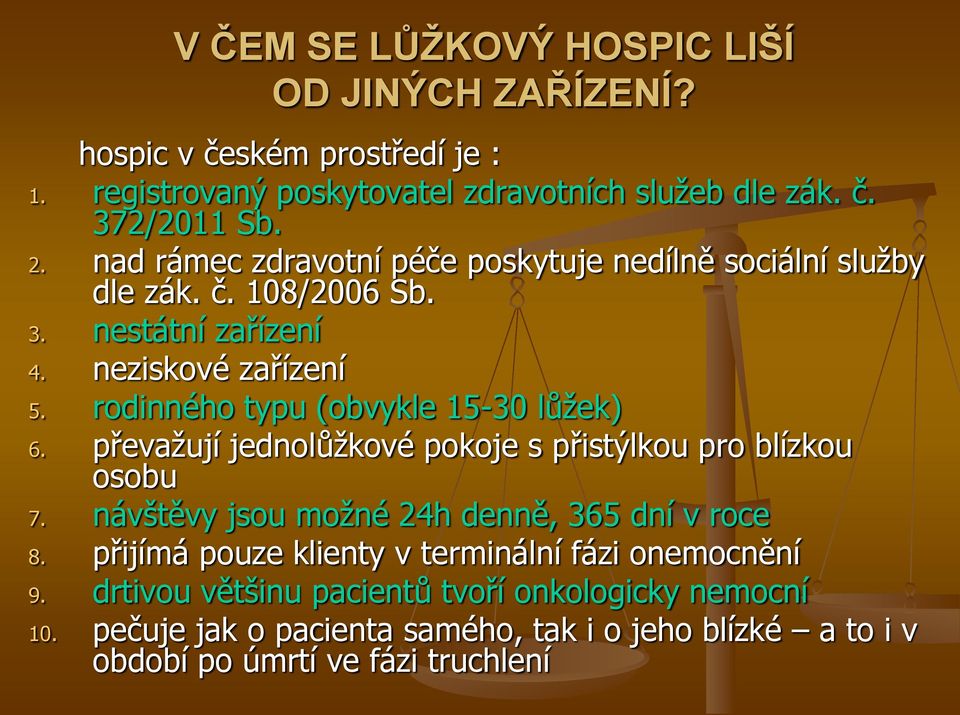 V ČEM SE LŮŽKOVÝ HOSPIC LIŠÍ OD JINÝCH ZAŘÍZENÍ?

hospic v českém prostředí je :

1. registrovaný poskytovatel zdravotních služeb dle zák. č. 372/2011 Sb.
2. nad rámec zdravotní péče poskytuje nedílně sociální služby dle zák. č. 108/2006 Sb.
3. nestátní zařízení
4. neziskové zařízení
5. rodinného typu (obvykle 15-30 lůžek)
6. převažují jednolůžkové pokoje s přistýlkou pro blízkou osobu
7. návštěvy jsou možné 24h denně, 365 dní v roce
8. přijímá pouze klienty v terminální fázi onemocnění
9. drtivou většinu pacientů tvoří onkologicky nemocní
10. pečuje jak o pacienta samého, tak i o jeho blízké – a to i v období po úmrtí ve fázi truchlení